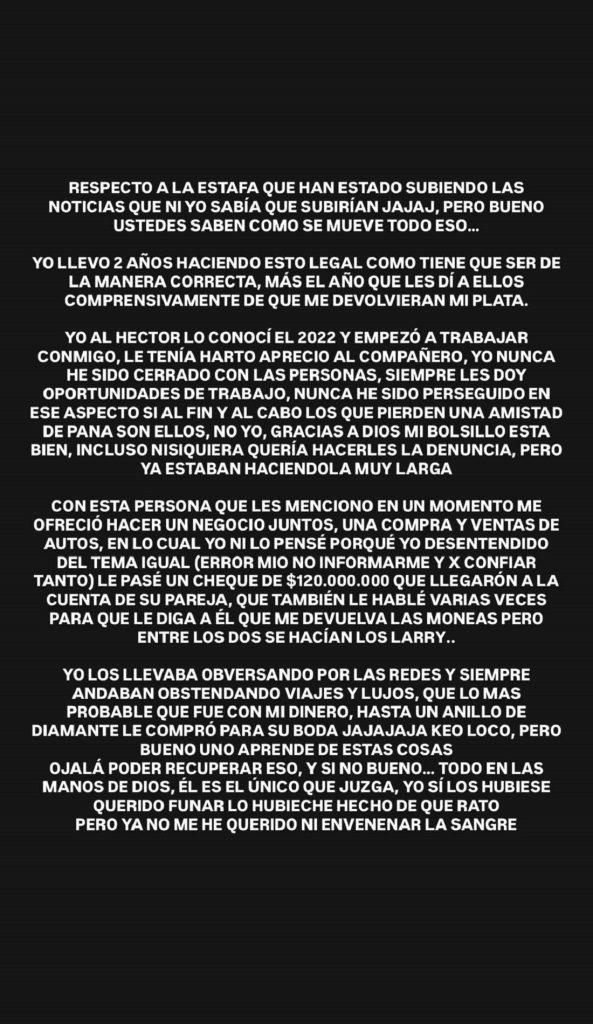 RESPECTO A LA ESTAFA QUE HAN ESTADO SUBIENDO LAS NOTICIAS QUE NI YO SABÍA QUE SUBIRÍAN JAJAJ, PERO BUENO USTEDES SABEN COMO SE MUEVE TODO ESO...

YO LLEVO 2 AÑOS HACIENDO ESTO LEGAL COMO TIENE QUE SER DE LA MANERA CORRECTA, MÁS EL AÑO QUE LES DÍ A ELLOS COMPRENSIVAMENTE DE QUE ME DEVOLVIERAN MI PLATA.

YO AL HECTOR LO CONOCÍ EL 2022 Y EMPEZÓ A TRABAJAR CONMIGO, LE TENÍA HARTO APRECIO AL COMPAÑERO, YO NUNCA HE SIDO CERRADO CON LAS PERSONAS, SIEMPRE LES DOY OPORTUNIDADES DE TRABAJO, NUNCA HE SIDO PERSEGUIDO EN ESE ASPECTO SI AL FIN Y AL CABO LOS QUE PIERDEN UNA AMISTAD DE PANA SON ELLOS, NO YO, GRACIAS A DIOS MI BOLSILLO ESTA BIEN, INCLUSO NISIQUIERA QUERÍA HACERLES LA DENUNCIA, PERO YA ESTABAN HACIENDOLA MUY LARGA

CON ESTA PERSONA QUE LES MENCIONO EN UN MOMENTO ME OFRECIÓ HACER UN NEGOCIO JUNTOS, UNA COMPRA Y VENTAS DE AUTOS, EN LO CUAL YO NI LO PENSÉ PORQUÉ YO DESENTENDIDO DEL TEMA IGUAL (ERROR MIO NO INFORMARME Y X CONFIAR TANTO) LE PASÉ UN CHEQUE DE $120.000.000 QUE LLEGARÓN A LA CUENTA DE SU PAREJA, QUE TAMBIÉN LE HABLÉ VARIAS VECES PARA QUE LE DIGA A ÉL QUE ME DEVUELVA LAS MONEAS PERO ENTRE LOS DOS SE HACÍAN LOS LARRY..

YO LOS LLEVABA OBVERSANDO POR LAS REDES Y SIEMPRE ANDABAN OBSTENDANDO VIAJES Y LUJOS, QUE LO MAS PROBABLE QUE FUE CON MI DINERO, HASTA UN ANILLO DE DIAMANTE LE COMPRÓ PARA SU BODA JAJAJAJA KEO LOCO, PERO BUENO UNO APRENDE DE ESTAS COSAS
OJALÁ PODER RECUPERAR ESO, Y SI NO BUENO... TODO EN LAS MANOS DE DIOS, ÉL ES EL ÚNICO QUE JUZGA, YO SÍ LOS HUBIESE QUERIDO FUNAR LO HUBIECHE HECHO DE QUE RATO
PERO YA NO ME HE QUERIDO NI ENVENENAR LA SANGRE